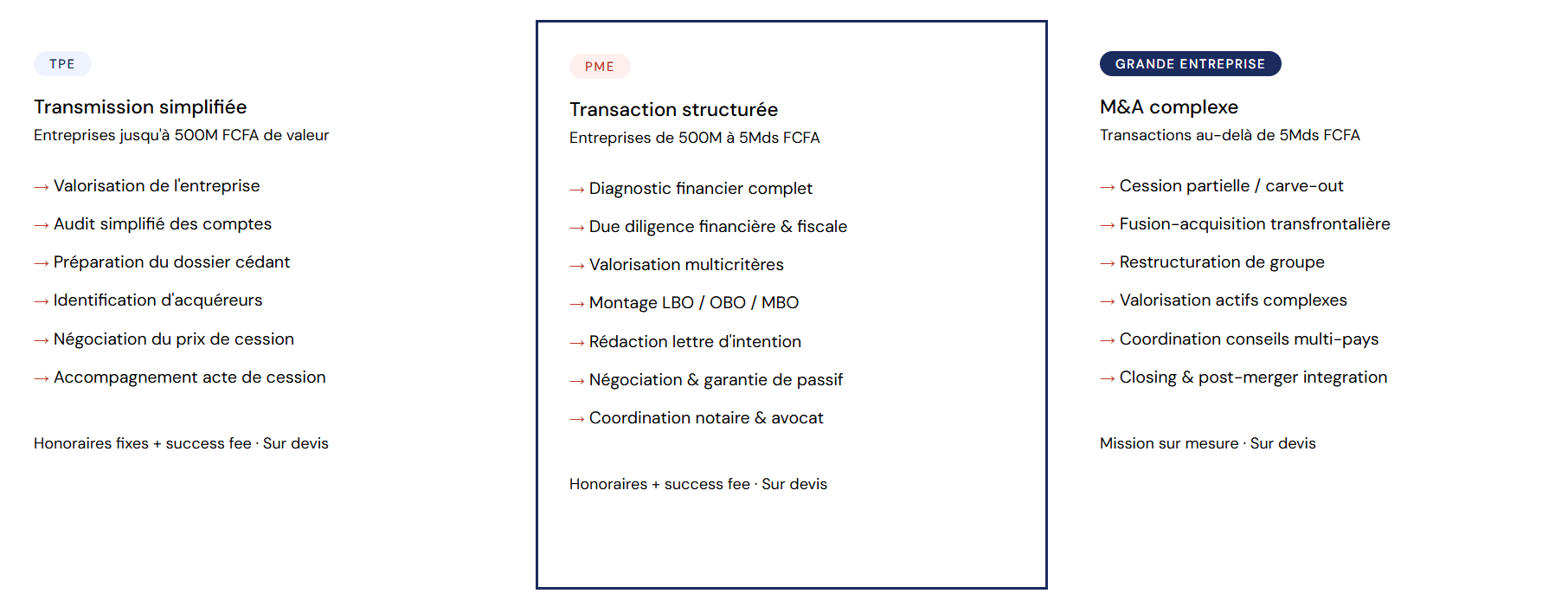 TPE

Transmission simplifiée

Entreprises jusqu'à 500M FCFA de valeur

→ Valorisation de l'entreprise

→ Audit simplifié des comptes

→ Préparation du dossier cédant

→ Identification d'acquéreurs

→ Négociation du prix de cession

→ Accompagnement acte de cession

Honoraires fixes + success fee · Sur devis

PME

Transaction structurée

Entreprises de 500M à 5Mds FCFA

→ Diagnostic financier complet

→ Due diligence financière & fiscale

→ Valorisation multicritères

→ Montage LBO / OBO / MBO

→ Rédaction lettre d'intention

→ Négociation & garantie de passif

→ Coordination notaire & avocat

Honoraires + success fee · Sur devis

GRANDE ENTREPRISE

M&A complexe

Transactions au-delà de 5Mds FCFA

→ Cession partielle / carve-out

→ Fusion-acquisition transfrontalière

→ Restructuration de groupe

→ Valorisation actifs complexes

→ Coordination conseils multi-pays

→ Closing & post-merger integration

Mission sur mesure · Sur devis